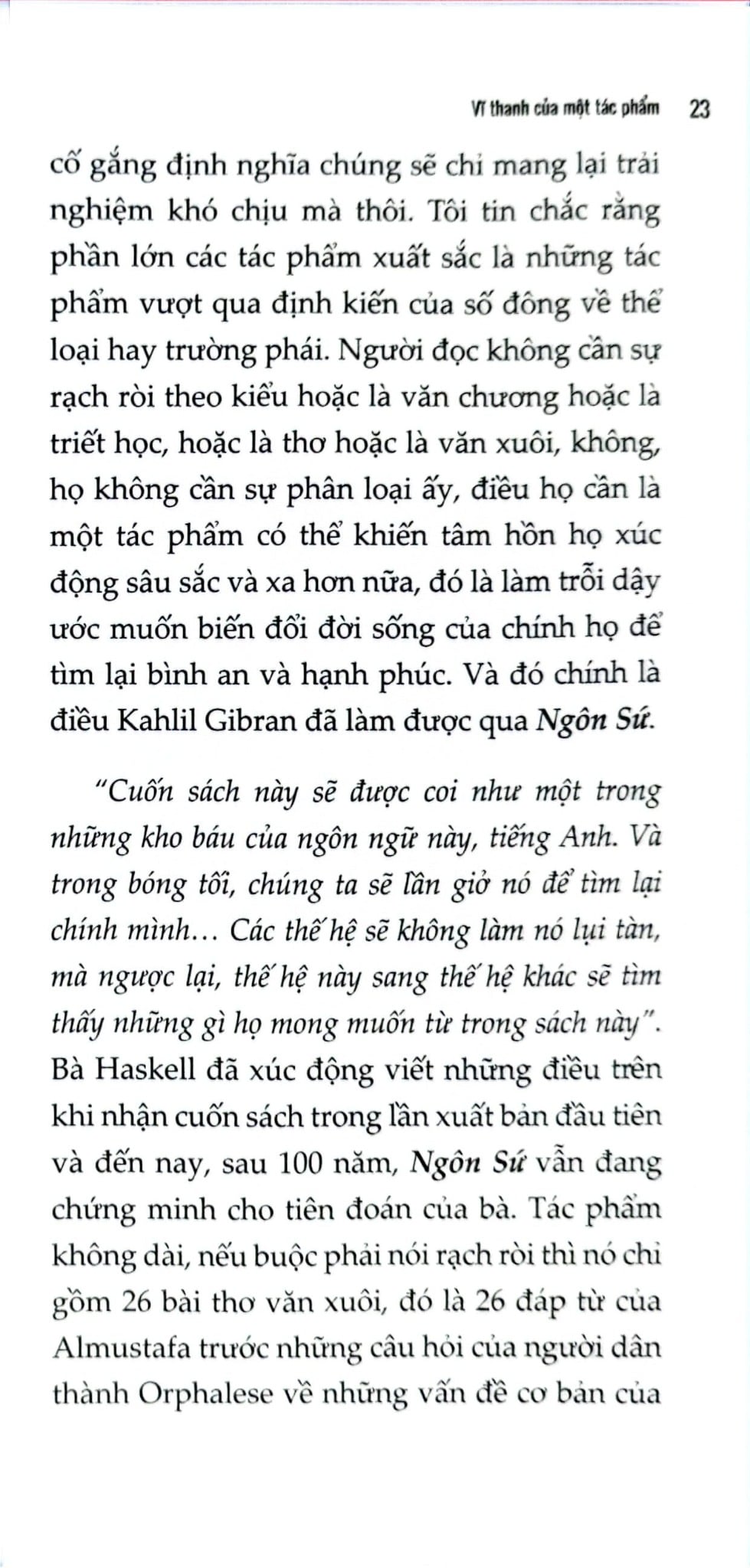 Vĩ thanh của một tác phẩm 23

cố gắng định nghĩa chúng sẽ chỉ mang lại trải nghiệm khó chịu mà thôi. Tôi tin chắc rằng phần lớn các tác phẩm xuất sắc là những tác phẩm vượt qua định kiến của số đông về thể loại hay trường phái. Người đọc không cần sự rạch ròi theo kiểu hoặc là văn chương hoặc là triết học, hoặc là thơ hoặc là văn xuôi, không, họ không cần sự phân loại ấy, điều họ cần là một tác phẩm có thể khiến tâm hồn họ xúc động sâu sắc và xa hơn nữa, đó là làm trỗi dậy ước muốn biến đổi đời sống của chính họ để tìm lại bình an và hạnh phúc. Và đó chính là điều Kahlil Gibran đã làm được qua Ngôn Sứ.

"Cuốn sách này sẽ được coi như một trong những kho báu của ngôn ngữ này, tiếng Anh. Và trong bóng tối, chúng ta sẽ lần giở nó để tìm lại chính mình... Các thế hệ sẽ không làm nó lụi tàn, mà ngược lại, thế hệ này sang thế hệ khác sẽ tìm thấy những gì họ mong muốn từ trong sách này". Bà Haskell đã xúc động viết những điều trên khi nhận cuốn sách trong lần xuất bản đầu tiên và đến nay, sau 100 năm, Ngôn Sứ vẫn đang chứng minh cho tiên đoán của bà. Tác phẩm không dài, nếu buộc phải nói rạch ròi thì nó chỉ gồm 26 bài thơ văn xuôi, đó là 26 đáp từ của Almustafa trước những câu hỏi của người dân thành Orphalese về những vấn đề cơ bản của